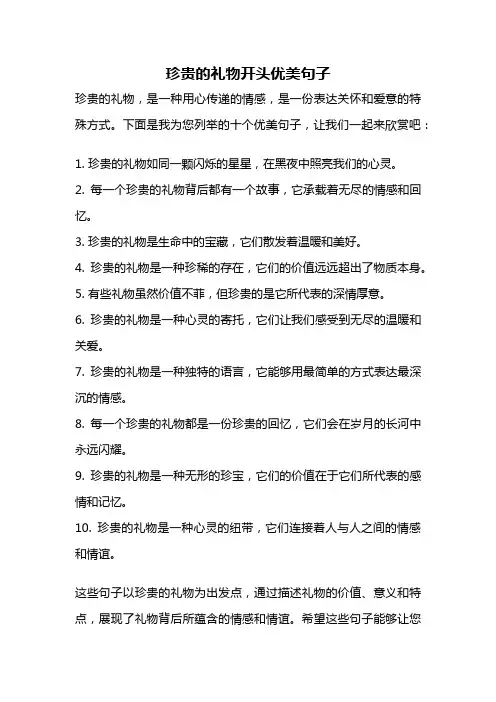 珍贵的礼物开头优美句子

珍贵的礼物，是一种用心传递的情感，是一份表达关怀和爱意的特殊方式。下面是我为您列举的十个优美句子，让我们一起来欣赏吧：

1. 珍贵的礼物如同一颗闪烁的星星，在黑夜中照亮我们的心灵。
2. 每一个珍贵的礼物背后都有一个故事，它承载着无尽的情感和回忆。
3. 珍贵的礼物是生命中的宝藏，它们散发着温暖和美好。
4. 珍贵的礼物是一种珍稀的存在，它们的价值远远超出了物质本身。
5. 有些礼物虽然价值不菲，但珍贵的是它所代表的深情厚意。
6. 珍贵的礼物是一种心灵的寄托，它们让我们感受到无尽的温暖和关爱。
7. 珍贵的礼物是一种独特的语言，它能够用最简单的方式表达最深沉的情感。
8. 每一个珍贵的礼物都是一份珍贵的回忆，它们会在岁月的长河中永远闪耀。
9. 珍贵的礼物是一种无形的珍宝，它们的价值在于它们所代表的感情和记忆。
10. 珍贵的礼物是一种心灵的纽带，它们连接着人与人之间的情感和情谊。

这些句子以珍贵的礼物为出发点，通过描述礼物的价值、意义和特点，展现了礼物背后所蕴含的情感和情谊。希望这些句子能够让您